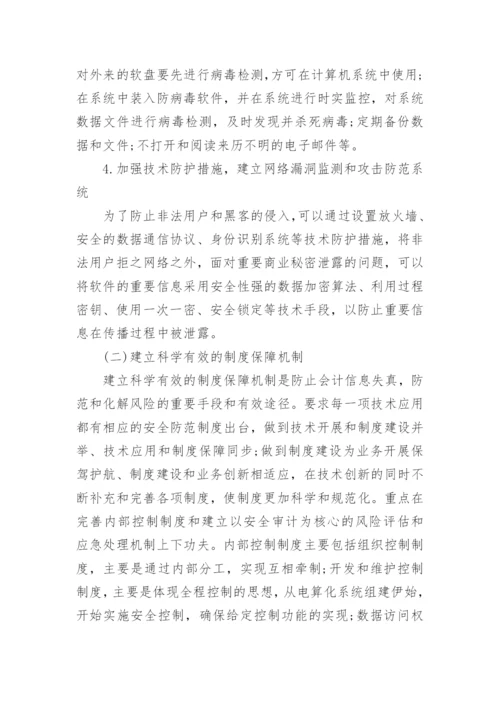 对外来的软盘要先进行病毒检测，方可在计算机系统中使用；在系统中装入防病毒软件，并在系统进行时实监控，对系统数据文件进行病毒检测，及时发现并杀死病毒；定期备份数据和文件；不打开和阅读来历不明的电子邮件等。

4.加强技术防护措施，建立网络漏洞监测和攻击防范系统

为了防止非法用户和黑客的侵入，可以通过设置放火墙、安全的数据通信协议、身份识别系统等技术防护措施，将非法用户拒之网络之外，面对重要商业秘密泄露的问题，可以将软件的重要信息采用安全性强的数据加密算法、利用过程密钥、使用一次一密、安全锁定等技术手段，以防止重要信息在传播过程中被泄露。

(二)建立科学有效的制度保障机制

建立科学有效的制度保障机制是防止会计信息失真，防范和化解风险的重要手段和有效途径。要求每一项技术应用都有相应的安全防范制度出台，做到技术开展和制度建设并举、技术应用和制度保障同步；做到制度建设为业务开展保驾护航、制度建设和业务创新相适应，在技术创新的同时不断补充和完善各项制度，使制度更加科学和规范化。重点在完善内部控制制度和建立以安全审计为核心的风险评估和应急处理机制上下功夫。内部控制制度主要包括组织控制制度，主要是通过内部分工，实现互相牵制；开发和维护控制制度，主要是体现全程控制的思想，从电算化系统组建伊始，开始实施安全控制，确保给定控制功能的实现；数据访问权